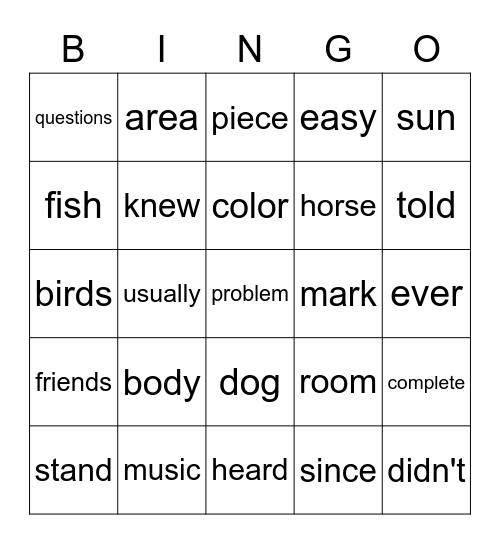 | B | I | N | G | O |
|---|---|---|---|---|
| questions | area | piece | easy | sun |
| fish | knew | color | horse | told |
| birds | usually | problem | mark | ever |
| friends | body | dog | room | complete |
| stand | music | heard | since | didn't |